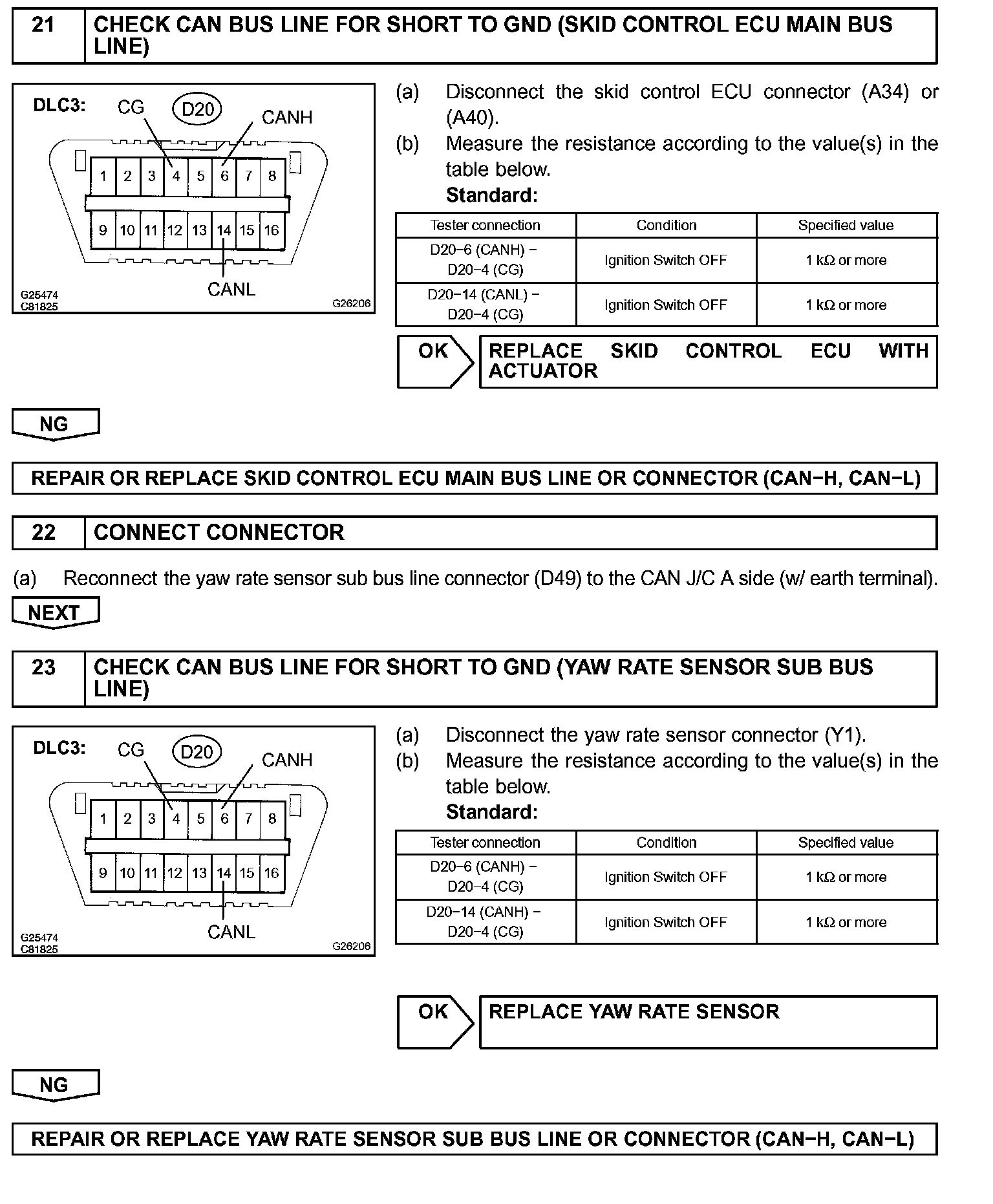 21 CHECK CAN BUS LINE FOR SHORT TO GND (SKID CONTROL ECU MAIN BUS LINE)

DLC3: CG D20 CANH

1 2 3 4 5 6 7 8

9 10 11 12 13 14 15 16

CANL

G25474
C81825
G26206

(a) Disconnect the skid control ECU connector (A34) or (A40).

(b) Measure the resistance according to the value(s) in the table below.

Standard:

| Tester connection | Condition | Specified value |
|---|---|---|
| D20−6 (CANH) − D20−4 (CG) | Ignition Switch OFF | 1 kΩ or more |
| D20−14 (CANL) − D20−4 (CG) | Ignition Switch OFF | 1 kΩ or more |

OK REPLACE SKID CONTROL ECU WITH ACTUATOR

NG

REPAIR OR REPLACE SKID CONTROL ECU MAIN BUS LINE OR CONNECTOR (CAN−H, CAN−L)

22 CONNECT CONNECTOR

(a) Reconnect the yaw rate sensor sub bus line connector (D49) to the CAN J/C A side (w/ earth terminal).

NEXT

23 CHECK CAN BUS LINE FOR SHORT TO GND (YAW RATE SENSOR SUB BUS LINE)

DLC3: CG D20 CANH

1 2 3 4 5 6 7 8

9 10 11 12 13 14 15 16

CANL

G25474
C81825
G26206

(a) Disconnect the yaw rate sensor connector (Y1).

(b) Measure the resistance according to the value(s) in the table below.

Standard:

| Tester connection | Condition | Specified value |
|---|---|---|
| D20−6 (CANH) − D20−4 (CG) | Ignition Switch OFF | 1 kΩ or more |
| D20−14 (CANH) − D20−4 (CG) | Ignition Switch OFF | 1 kΩ or more |

OK REPLACE YAW RATE SENSOR

NG

REPAIR OR REPLACE YAW RATE SENSOR SUB BUS LINE OR CONNECTOR (CAN−H, CAN−L)